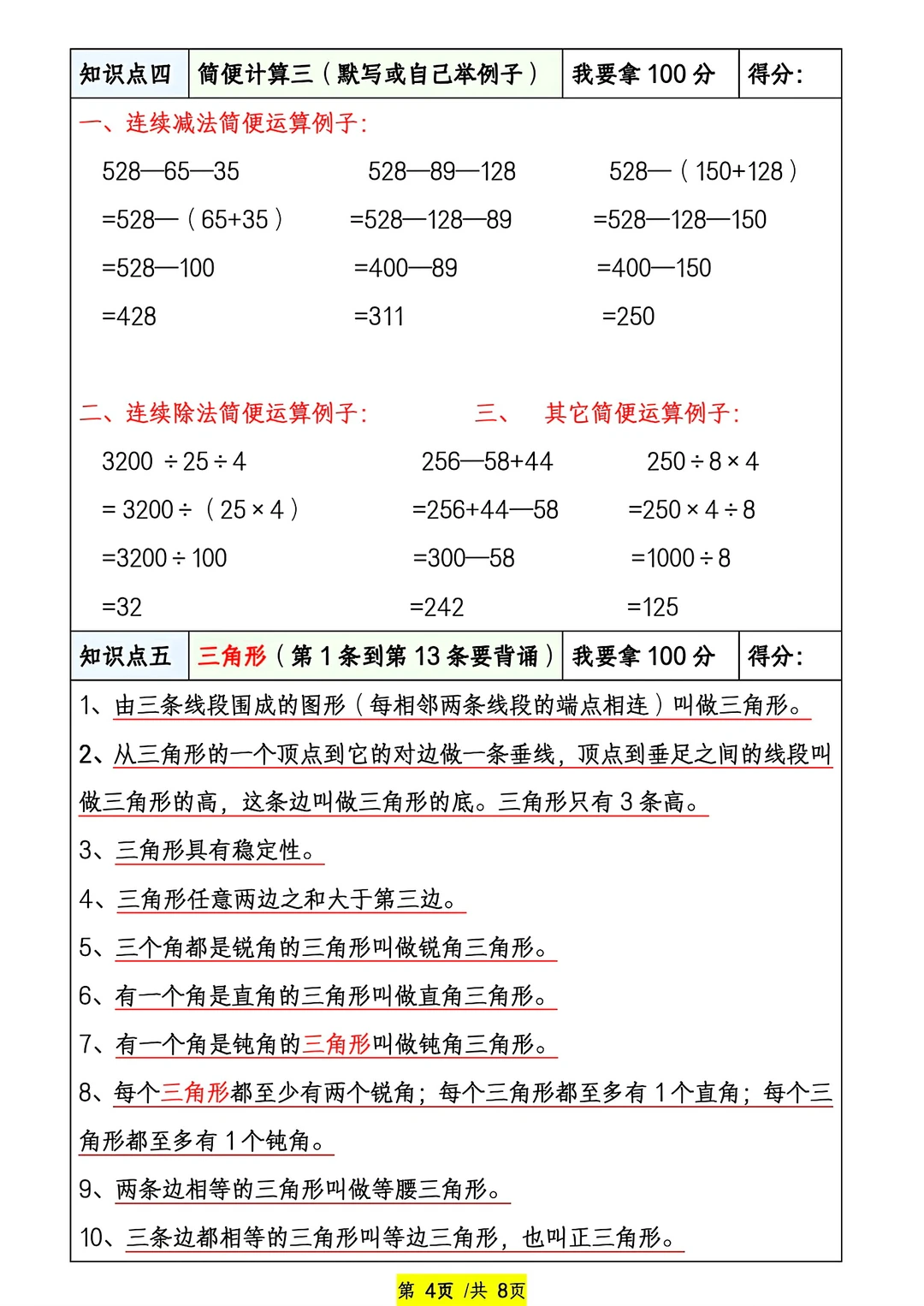 | 知识点四 | 简便计算三（默写或自己举例子） | 我要拿 100 分 | 得分: |
|---|---|---|---|

一、连续减法简便运算例子:

528—65—35
=528—（65+35）
=528—100
=428

528—89—128
=528—128—89
=400—89
=311

528—（150+128）
=528—128—150
=400—150
=250

二、连续除法简便运算例子:

3200 ÷25÷4
= 3200÷（25×4）
=3200÷100
=32

三、 其它简便运算例子:

256—58+44
=256+44—58
=300—58
=242

250÷8×4
=250×4÷8
=1000÷8
=125

| 知识点五 | 三角形（第 1 条到第 13 条要背诵） | 我要拿 100 分 | 得分: |
|---|---|---|---|

1、由三条线段围成的图形（每相邻两条线段的端点相连）叫做三角形。

2、从三角形的一个顶点到它的对边做一条垂线，顶点到垂足之间的线段叫做三角形的高，这条边叫做三角形的底。三角形只有 3 条高。

3、三角形具有稳定性。

4、三角形任意两边之和大于第三边。

5、三个角都是锐角的三角形叫做锐角三角形。

6、有一个角是直角的三角形叫做直角三角形。

7、有一个角是钝角的三角形叫做钝角三角形。

8、每个三角形都至少有两个锐角；每个三角形都至多有 1 个直角；每个三角形都至多有 1 个钝角。

9、两条边相等的三角形叫做等腰三角形。

10、三条边都相等的三角形叫等边三角形，也叫正三角形。

第 4页 /共 8页